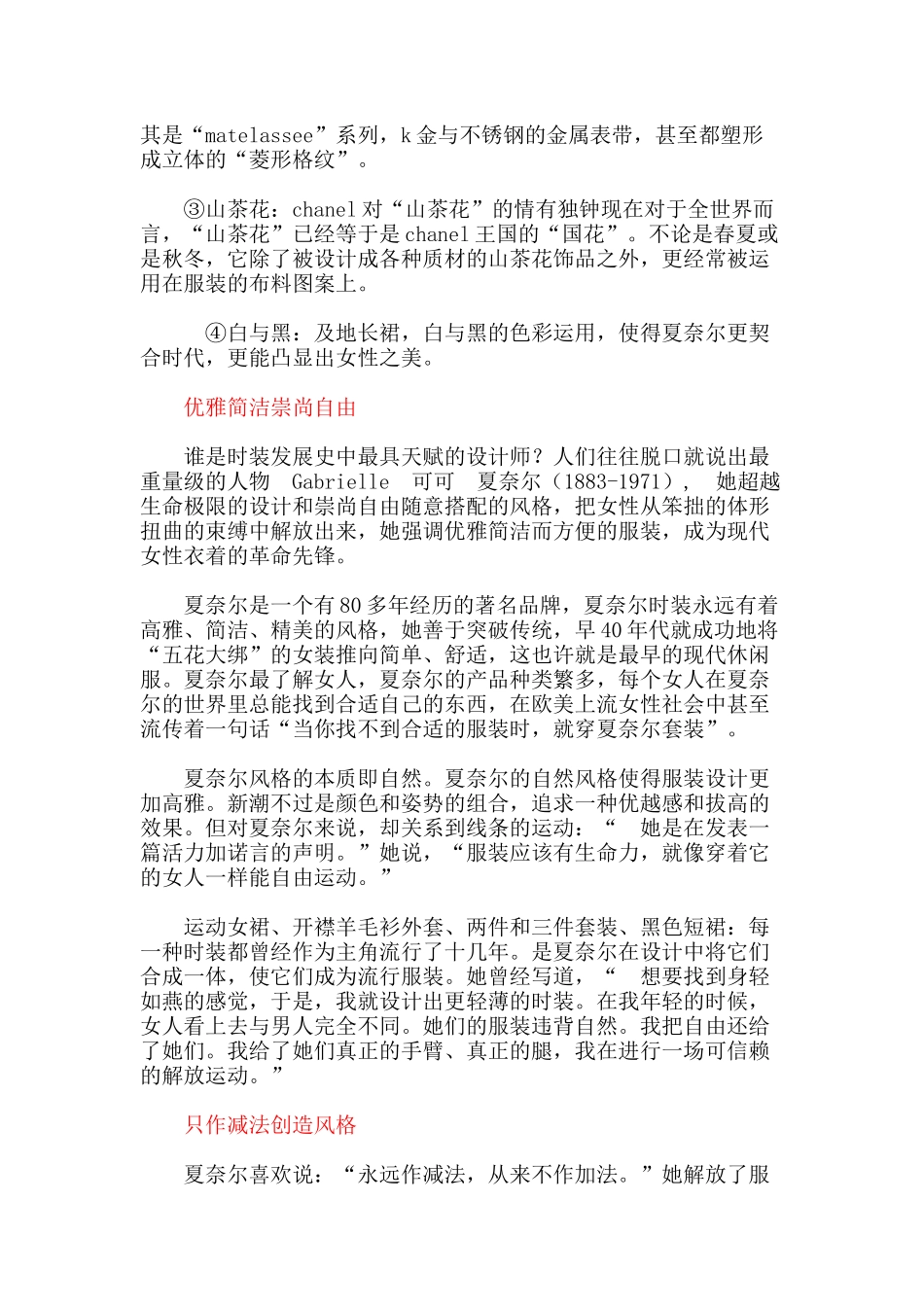 其是“matelassee”系列，k 金与不锈钢的金属表带，甚至都塑形成立体的“菱形格纹”。

③山茶花：chanel 对“山茶花”的情有独钟现在对于全世界而言，“山茶花”已经等于是 chanel 王国的“国花”。不论是春夏或是秋冬，它除了被设计成各种质材的山茶花饰品之外，更经常被运用在服装的布料图案上。

④白与黑：及地长裙，白与黑的色彩运用，使得夏奈尔更契合时代，更能凸显出女性之美。

优雅简洁崇尚自由

谁是时装发展史中最具天赋的设计师？人们往往脱口就说出最重量级的人物 Gabrielle 可可 夏奈尔（1883-1971）， 她超越生命极限的设计和崇尚自由随意搭配的风格，把女性从笨拙的体形扭曲的束缚中解放出来，她强调优雅简洁而方便的服装，成为现代女性衣着的革命先锋。

夏奈尔是一个有 80 多年经历的著名品牌，夏奈尔时装永远有着高雅、简洁、精美的风格，她善于突破传统，早 40 年代就成功地将“五花大绑”的女装推向简单、舒适，这也许就是最早的现代休闲服。夏奈尔最了解女人，夏奈尔的产品种类繁多，每个女人在夏奈尔的世界里总能找到合适自己的东西，在欧美上流女性社会中甚至流传着一句话“当你找不到合适的服装时，就穿夏奈尔套装”。

夏奈尔风格的本质即自然。夏奈尔的自然风格使得服装设计更加高雅。新潮不过是颜色和姿势的组合，追求一种优越感和拔高的效果。但对夏奈尔来说，却关系到线条的运动：“ 她是在发表一篇活力加诺言的声明。”她说，“服装应该有生命力，就像穿着它的女人一样能自由运动。”

运动女裙、开襟羊毛衫外套、两件和三件套装、黑色短裙：每一种时装都曾经作为主角流行了十几年。是夏奈尔在设计中将它们合成一体，使它们成为流行服装。她曾经写道，“ 想要找到身轻如燕的感觉，于是，我就设计出更轻薄的时装。在我年轻的时候，女人看上去与男人完全不同。她们的服装违背自然。我把自由还给了她们。我给了她们真正的手臂、真正的腿，我在进行一场可信赖的解放运动。”

只作减法创造风格

夏奈尔喜欢说：“永远作减法，从来不作加法。”她解放了服